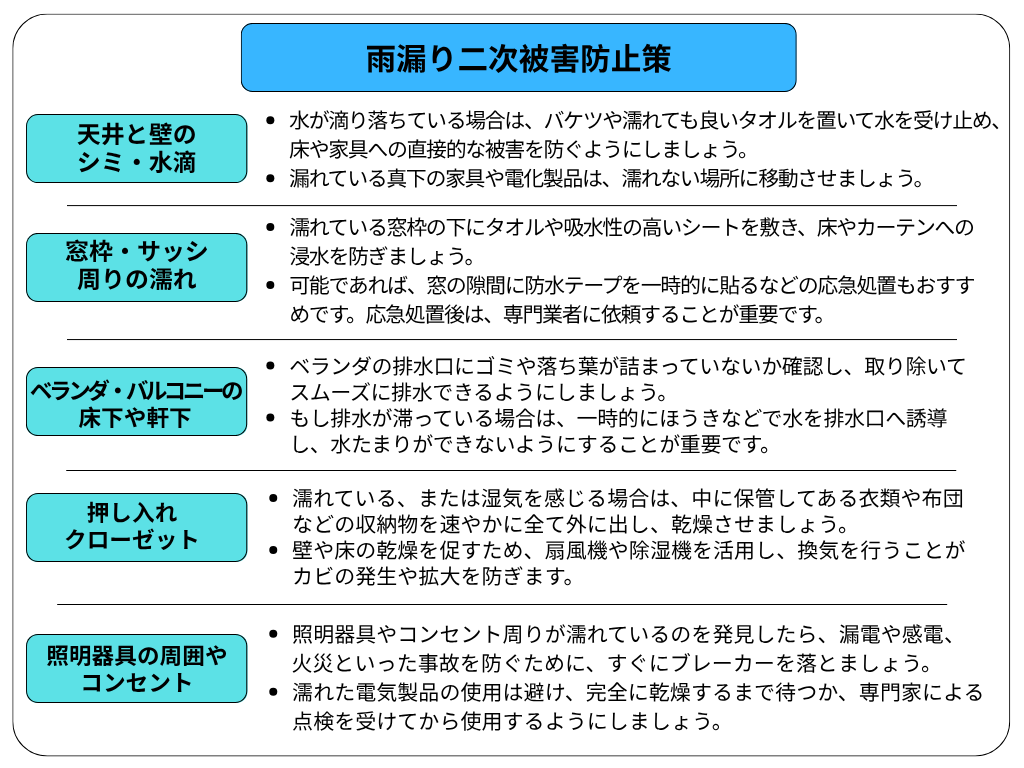 雨漏り二次被害防止策

天井と壁の
シミ・水滴

- 水が滴り落ちている場合は、バケツや濡れても良いタオルを置いて水を受け止め、床や家具への直接的な被害を防ぐようにしましょう。
- 漏れている真下の家具や電化製品は、濡れない場所に移動させましょう。

窓枠・サッシ
周りの濡れ

- 濡れている窓枠の下にタオルや吸水性の高いシートを敷き、床やカーテンへの浸水を防ぎましょう。
- 可能であれば、窓の隙間に防水テープを一時的に貼るなどの応急処置もおすすめです。応急処置後は、専門業者に依頼することが重要です。

ベランダ・バルコニーの
床下や軒下

- ベランダの排水口にゴミや落ち葉が詰まっていないか確認し、取り除いてスムーズに排水できるようにしましょう。
- もし排水が滞っている場合は、一時的にほうきなどで水を排水口へ誘導し、水たまりができないようにすることが重要です。

押し入れ
クローゼット

- 濡れている、または湿気を感じる場合は、中に保管してある衣類や布団などの収納物を速やかに全て外に出し、乾燥させましょう。
- 壁や床の乾燥を促すため、扇風機や除湿機を活用し、換気を行うことがカビの発生や拡大を防ぎます。

照明器具の周囲や
コンセント

- 照明器具やコンセント周りが濡れているのを発見したら、漏電や感電、火災といった事故を防ぐために、すぐにブレーカーを落としましょう。
- 濡れた電気製品の使用は避け、完全に乾燥するまで待つか、専門家による点検を受けてから使用するようにしましょう。